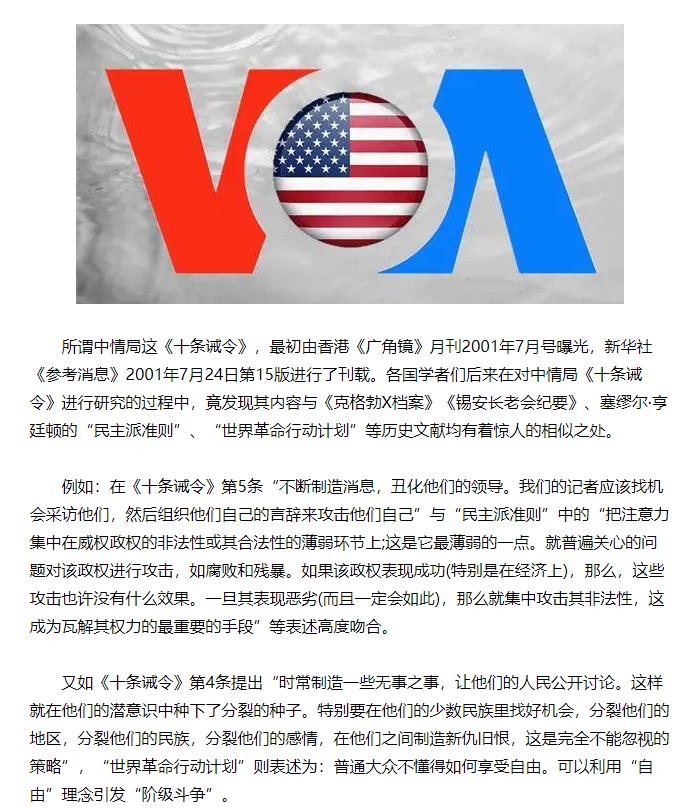 VOA

所谓中情局这《十条诫令》，最初由香港《广角镜》月刊2001年7月号曝光，新华社《参考消息》2001年7月24日第15版进行了刊载。各国学者们后来在对中情局《十条诫令》进行研究的过程中，竟发现其内容与《克格勃X档案》《锡安长老会纪要》、塞缪尔·亨廷顿的“民主派准则”、“世界革命行动计划”等历史文献均有着惊人的相似之处。

例如：在《十条诫令》第5条“不断制造消息，丑化他们的领导。我们的记者应该找机会采访他们，然后组织他们自己的言辞来攻击他们自己”与“民主派准则”中的“把注意力集中在威权政权的非法性或其合法性的薄弱环节上;这是它最薄弱的一点。就普遍关心的问题对该政权进行攻击，如腐败和残暴。如果该政权表现成功(特别是在经济上)，那么，这些攻击也许没有什么效果。一旦其表现恶劣(而且一定会如此)，那么就集中攻击其非法性，这成为瓦解其权力的最重要的手段”等表述高度吻合。

又如《十条诫令》第4条提出“时常制造一些无事之事，让他们的人民公开讨论。这样就在他们的潜意识中种下了分裂的种子。特别要在他们的少数民族里找好机会，分裂他们的地区，分裂他们的民族，分裂他们的感情，在他们之间制造新仇旧恨，这是完全不能忽视的策略”，“世界革命行动计划”则表述为：普通大众不懂得如何享受自由。可以利用“自由”理念引发“阶级斗争”。